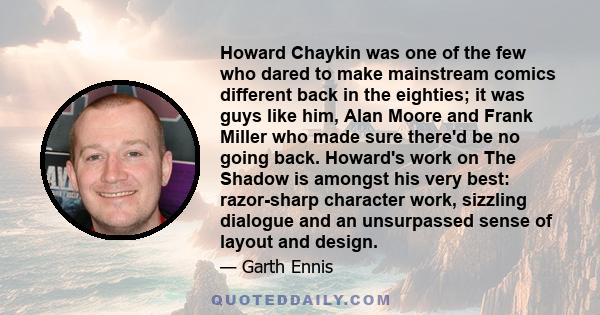 Howard Chaykin was one of the few who dared to make mainstream comics different back in the eighties; it was guys like him, Alan Moore and Frank Miller who made sure there'd be no going back. Howard's work on The Shadow is amongst his very best: razor-sharp character work, sizzling dialogue and an unsurpassed sense of layout and design.

— Garth Ennis

QUOTEDDAILY.COM